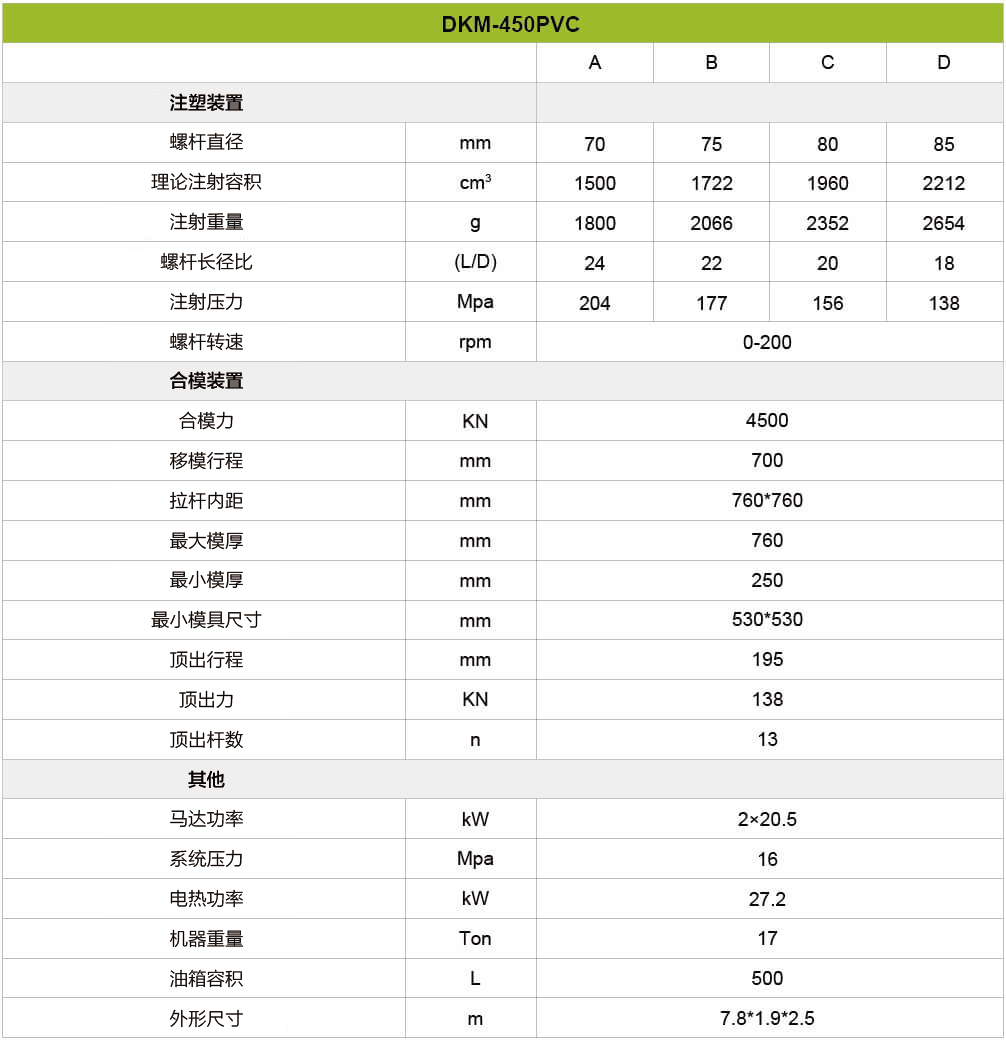 | DKM-450PVC | | | | | |
|---|---|---|---|---|---|
| | | A | B | C | D |
| 注塑装置 | | | | | |
| 螺杆直径 | mm | 70 | 75 | 80 | 85 |
| 理论注射容积 | $cm^3$ | 1500 | 1722 | 1960 | 2212 |
| 注射重量 | g | 1800 | 2066 | 2352 | 2654 |
| 螺杆长径比 | (L/D) | 24 | 22 | 20 | 18 |
| 注射压力 | Mpa | 204 | 177 | 156 | 138 |
| 螺杆转速 | rpm | 0-200 | | | |
| 合模装置 | | | | | |
| 合模力 | KN | 4500 | | | |
| 移模行程 | mm | 700 | | | |
| 拉杆内距 | mm | 760*760 | | | |
| 最大模厚 | mm | 760 | | | |
| 最小模厚 | mm | 250 | | | |
| 最小模具尺寸 | mm | 530*530 | | | |
| 顶出行程 | mm | 195 | | | |
| 顶出力 | KN | 138 | | | |
| 顶出杆数 | n | 13 | | | |
| 其他 | | | | | |
| 马达功率 | kW | 2×20.5 | | | |
| 系统压力 | Mpa | 16 | | | |
| 电热功率 | kW | 27.2 | | | |
| 机器重量 | Ton | 17 | | | |
| 油箱容积 | L | 500 | | | |
| 外形尺寸 | m | 7.8*1.9*2.5 | | | |